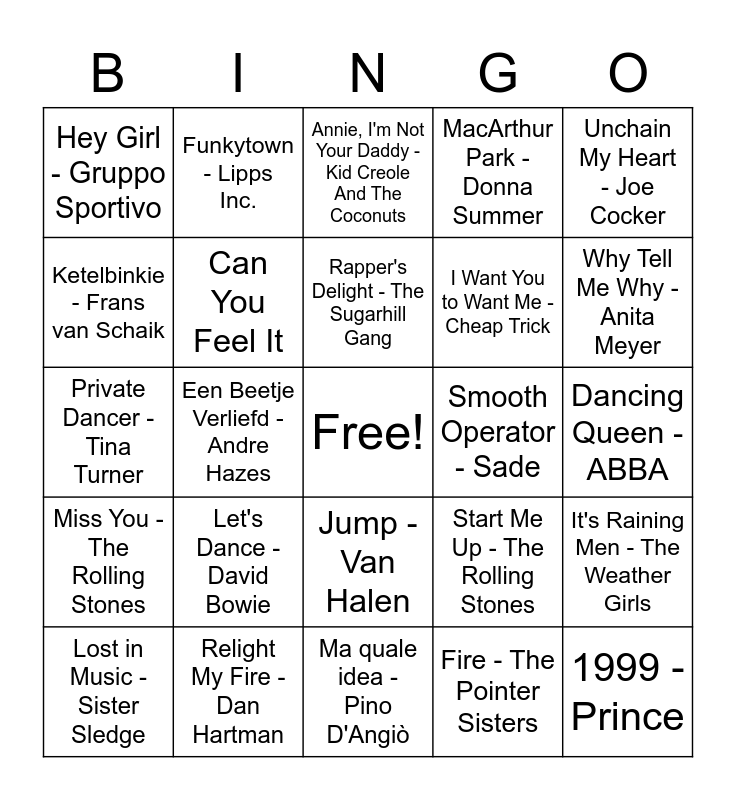 | B | I | N | G | O |
|---|---|---|---|---|
| Hey Girl - Gruppo Sportivo | Funkytown - Lipps Inc. | Annie, I'm Not Your Daddy - Kid Creole And The Coconuts | MacArthur Park - Donna Summer | Unchain My Heart - Joe Cocker |
| Ketelbinkie - Frans van Schaik | Can You Feel It | Rapper's Delight - The Sugarhill Gang | I Want You to Want Me - Cheap Trick | Why Tell Me Why - Anita Meyer |
| Private Dancer - Tina Turner | Een Beetje Verliefd - Andre Hazes | Free! | Smooth Operator - Sade | Dancing Queen - ABBA |
| Miss You - The Rolling Stones | Let's Dance - David Bowie | Jump - Van Halen | Start Me Up - The Rolling Stones | It's Raining Men - The Weather Girls |
| Lost in Music - Sister Sledge | Relight My Fire - Dan Hartman | Ma quale idea - Pino D'Angiò | Fire - The Pointer Sisters | 1999 - Prince |